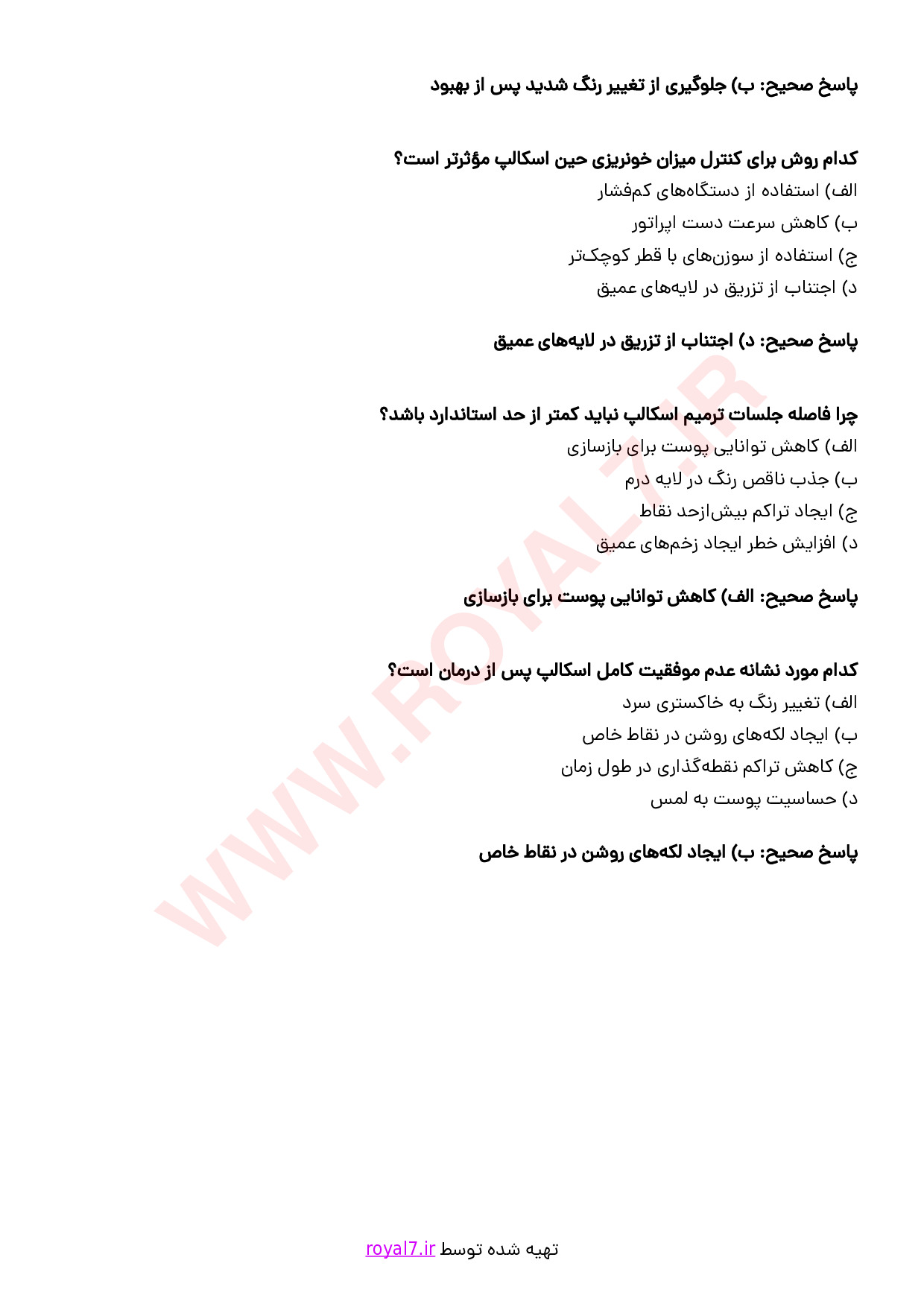 پاسخ صحیح: ب) جلوگیری از تغییر رنگ شدید پس از بهبود

کدام روش برای کنترل میزان خونریزی حین اسکالپ مؤثرتر است؟
الف) استفاده از دستگاه‌های کم‌فشار
ب) کاهش سرعت دست اپراتور
ج) استفاده از سوزن‌های با قطر کوچک‌تر
د) اجتناب از تزریق در لایه‌های عمیق

پاسخ صحیح: د) اجتناب از تزریق در لایه‌های عمیق

چرا فاصله جلسات ترمیم اسکالپ نباید کمتر از حد استاندارد باشد؟
الف) کاهش توانایی پوست برای بازسازی
ب) جذب ناقص رنگ در لایه درم
ج) ایجاد تراکم بیش‌ازحد نقاط
د) افزایش خطر ایجاد زخم‌های عمیق

پاسخ صحیح: الف) کاهش توانایی پوست برای بازسازی

کدام مورد نشانه عدم موفقیت کامل اسکالپ پس از درمان است؟
الف) تغییر رنگ به خاکستری سرد
ب) ایجاد لکه‌های روشن در نقاط خاص
ج) کاهش تراکم نقطه‌گذاری در طول زمان
د) حساسیت پوست به لمس

پاسخ صحیح: ب) ایجاد لکه‌های روشن در نقاط خاص

WWW.ROYAL7.IR

تهیه شده توسط royal7.ir